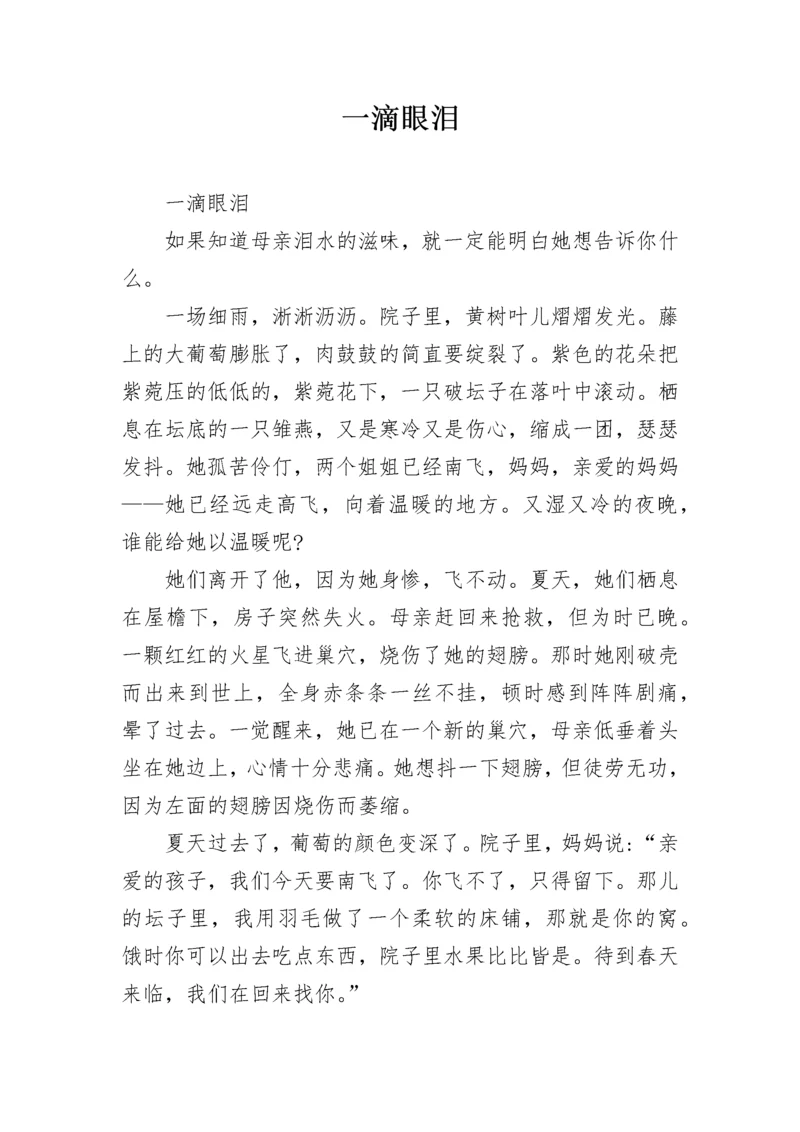 一滴眼泪

一滴眼泪

如果知道母亲泪水的滋味，就一定能明白她想告诉你什么。

一场细雨，淅淅沥沥。院子里，黄树叶儿熠熠发光。藤上的大葡萄膨胀了，肉鼓鼓的简直要绽裂了。紫色的花朵把紫菀压的低低的，紫菀花下，一只破坛子在落叶中滚动。栖息在坛底的一只雏燕，又是寒冷又是伤心，缩成一团，瑟瑟发抖。她孤苦伶仃，两个姐姐已经南飞，妈妈，亲爱的妈妈——她已经远走高飞，向着温暖的地方。又湿又冷的夜晚，谁能给她以温暖呢?

她们离开了他，因为她身惨，飞不动。夏天，她们栖息在屋檐下，房子突然失火。母亲赶回来抢救，但为时已晚。一颗红红的火星飞进巢穴，烧伤了她的翅膀。那时她刚破壳而出来到世上，全身赤条条一丝不挂，顿时感到阵阵剧痛，晕了过去。一觉醒来，她已在一个新的巢穴，母亲低垂着头坐在她边上，心情十分悲痛。她想抖一下翅膀，但徒劳无功，因为左面的翅膀因烧伤而萎缩。

夏天过去了，葡萄的颜色变深了。院子里，妈妈说：“亲爱的孩子，我们今天要南飞了。你飞不了，只得留下。那儿的坛子里，我用羽毛做了一个柔软的床铺，那就是你的窝。饿时你可以出去吃点东西，院子里水果比比皆是。待到春天来临，我们在回来找你。”